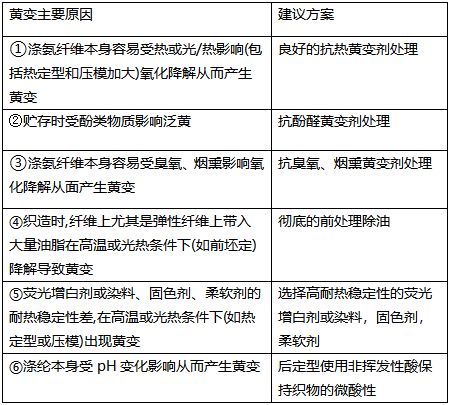 | 黄变主要原因 | 建议方案 |
|---|---|
| ①涤氨纤维本身容易受热或光/热影响(包括热定型和压模加大)氧化降解从而产生黄变 | 良好的抗热黄变剂处理 |
| ②贮存时受酚类物质影响泛黄 | 抗酚醛黄变剂处理 |
| ③涤氨纤维本身容易受臭氧、烟熏影响氧化降解从面产生黄变 | 抗臭氧、烟熏黄变剂处理 |
| ④织造时,纤维上尤其是弹性纤维上带入大量油脂在高温或光热条件下(如前坯定)降解导致黄变 | 彻底的前处理除油 |
| ⑤荧光增白剂或染料、固色剂、柔软剂的耐热稳定性差,在高温或光热条件下(如热定型或压模)出现黄变 | 选择高耐热稳定性的荧光增白剂或染料，固色剂，柔软剂 |
| ⑥涤纶本身受 pH 变化影响从而产生黄变 | 后定型使用非挥发性酸保持织物的微酸性 |